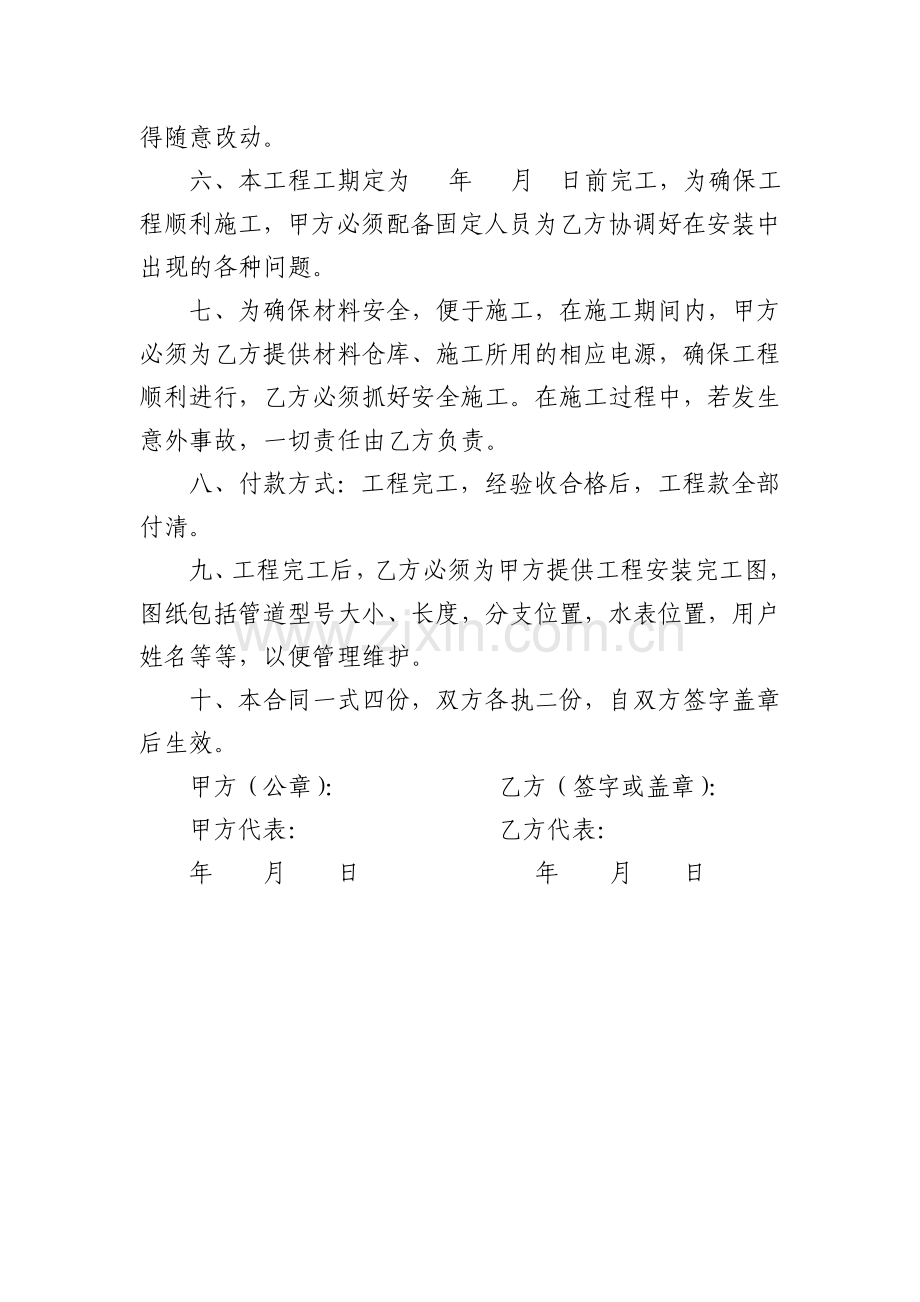 得随意改动。

六、本工程工期定为 年 月 日前完工，为确保工程顺利施工，甲方必须配备固定人员为乙方协调好在安装中出现的各种问题。

七、为确保材料安全，便于施工，在施工期间内，甲方必须为乙方提供材料仓库、施工所用的相应电源，确保工程顺利进行，乙方必须抓好安全施工。在施工过程中，若发生意外事故，一切责任由乙方负责。

八、付款方式：工程完工，经验收合格后，工程款全部付清。

九、工程完工后，乙方必须为甲方提供工程安装完工图，图纸包括管道型号大小、长度，分支位置，水表位置，用户姓名等等，以便管理维护。

十、本合同一式四份，双方各执二份，自双方签字盖章后生效。

甲方（公章）： 乙方（签字或盖章）：

甲方代表： 乙方代表：

年 月 日 年 月 日

www.zixin.com.cn